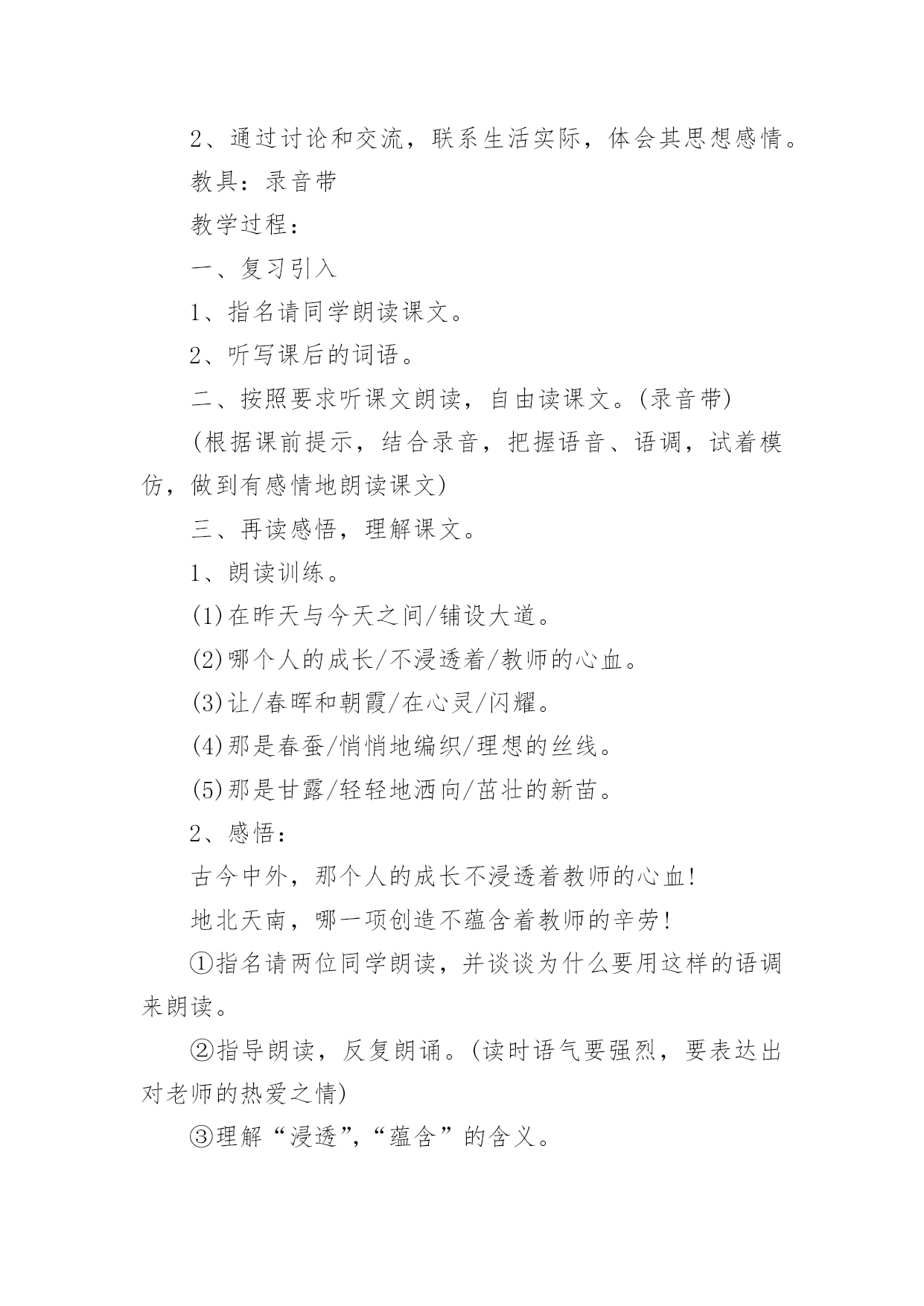 2、通过讨论和交流，联系生活实际，体会其思想感情。

教具：录音带

教学过程：

一、复习引入

1、指名请同学朗读课文。

2、听写课后的词语。

二、按照要求听课文朗读，自由读课文。(录音带)

(根据课前提示，结合录音，把握语音、语调，试着模仿，做到有感情地朗读课文)

三、再读感悟，理解课文。

1、朗读训练。

(1)在昨天与今天之间/铺设大道。

(2)哪个人的成长/不浸透着/教师的心血。

(3)让/春晖和朝霞/在心灵/闪耀。

(4)那是春蚕/悄悄地编织/理想的丝线。

(5)那是甘露/轻轻地洒向/茁壮的新苗。

2、感悟：

古今中外，那个人的成长不浸透着教师的心血!

地北天南，哪一项创造不蕴含着教师的辛劳!

①指名请两位同学朗读，并谈谈为什么要用这样的语调来朗读。

②指导朗读，反复朗诵。(读时语气要强烈，要表达出对老师的热爱之情)

③理解“浸透”,“蕴含”的含义。